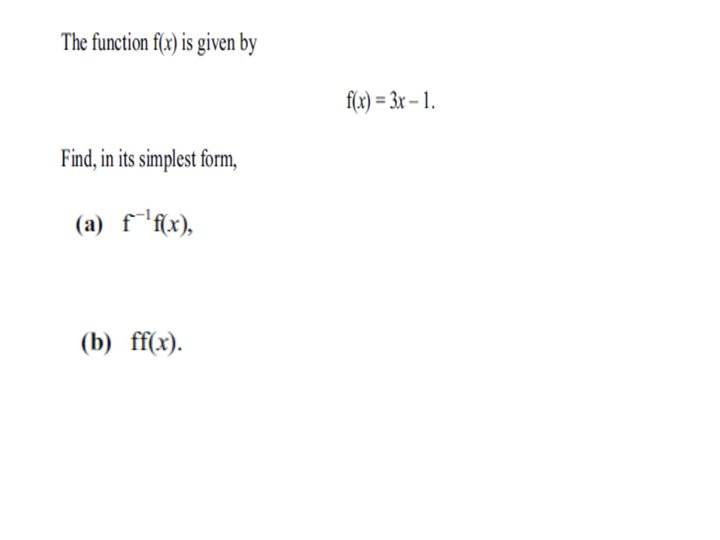 The function $f(x)$ is given by

$f(x) = 3x - 1$.

Find, in its simplest form,

(a) $f^{-1}f(x)$,

(b) $ff(x)$.